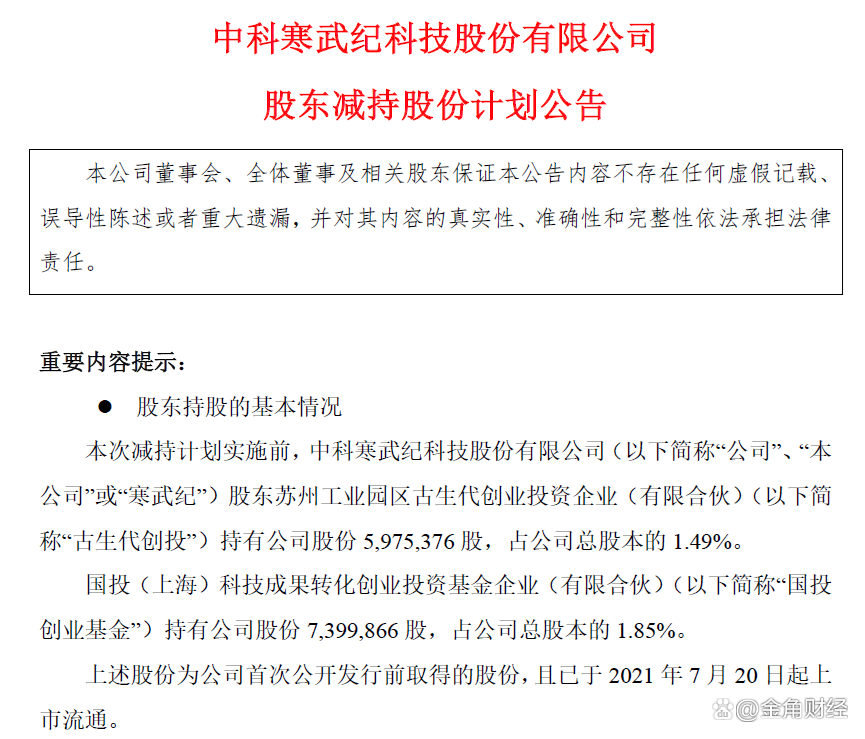 中科寒武纪科技股份有限公司

股东减持股份计划公告

本公司董事会、全体董事及相关股东保证本公告内容不存在任何虚假记载、误导性陈述或者重大遗漏，并对其内容的真实性、准确性和完整性依法承担法律责任。

重要内容提示：

● 股东持股的基本情况

本次减持计划实施前，中科寒武纪科技股份有限公司（以下简称“公司”、“本公司”或“寒武纪”）股东苏州工业园区古生代创业投资企业（有限合伙）（以下简称“古生代创投”）持有公司股份 5,975,376 股，占公司总股本的 1.49%。

国投（上海）科技成果转化创业投资基金企业（有限合伙）（以下简称“国投创业基金”）持有公司股份 7,399,866 股，占公司总股本的 1.85%。

上述股份为公司首次公开发行前取得的股份，且已于 2021 年 7 月 20 日起上市流通。

@金角财经